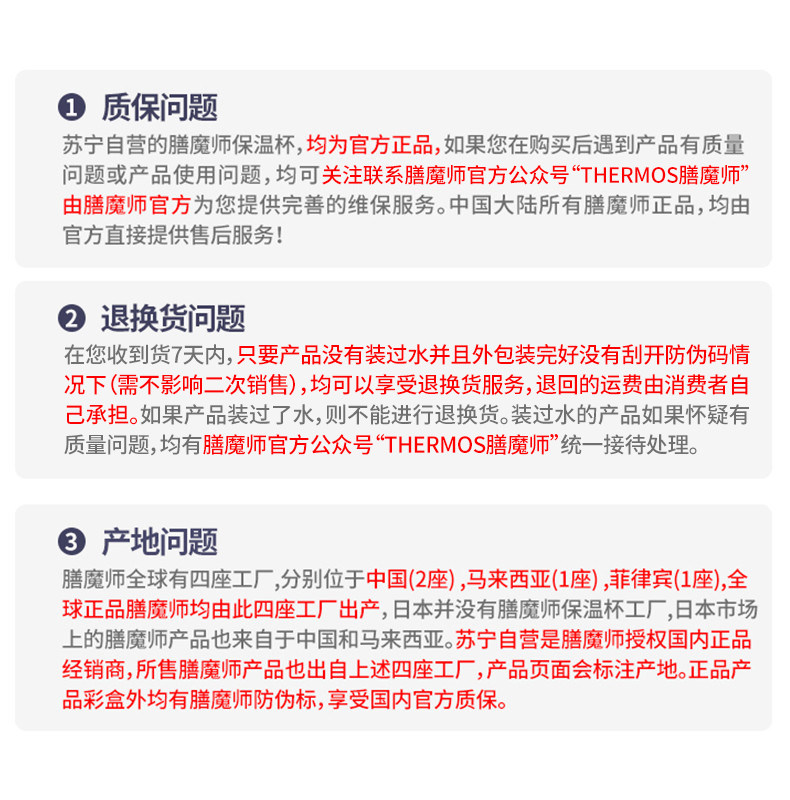 ❶ 质保问题

苏宁自营的膳魔师保温杯，均为官方正品，如果您在购买后遇到产品有质量问题或产品使用问题，均可关注联系膳魔师官方公众号“THERMOS膳魔师”由膳魔师官方为您提供完善的维保服务。中国大陆所有膳魔师正品，均由官方直接提供售后服务！

❷ 退换货问题

在您收到货7天内，只要产品没有装过水并且外包装完好没有刮开防伪码情况下（需不影响二次销售），均可以享受退换货服务，退回的运费由消费者自己承担。如果产品装过了水，则不能进行退换货。装过水的产品如果怀疑有质量问题，均有膳魔师官方公众号“THERMOS膳魔师”统一接待处理。

❸ 产地问题

膳魔师全球有四座工厂，分别位于中国(2座)，马来西亚(1座)，菲律宾(1座)，全球正品膳魔师均由此四座工厂出产，日本并没有膳魔师保温杯工厂，日本市场上的膳魔师产品也来自于中国和马来西亚。苏宁自营是膳魔师授权国内正品经销商，所售膳魔师产品也出自上述四座工厂，产品页面会标注产地。正品产品彩盒外均有膳魔师防伪标，享受国内官方质保。